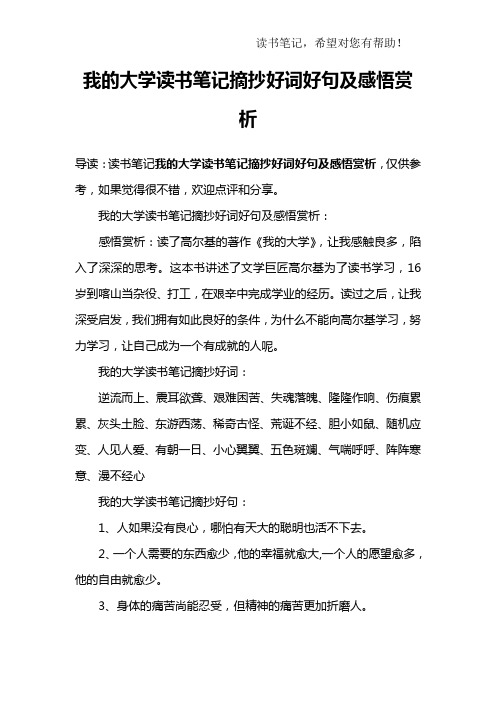 读书笔记，希望对您有帮助！

我的大学读书笔记摘抄好词好句及感悟赏析

导读：读书笔记我的大学读书笔记摘抄好词好句及感悟赏析，仅供参考，如果觉得很不错，欢迎点评和分享。

我的大学读书笔记摘抄好词好句及感悟赏析：

感悟赏析：读了高尔基的著作《我的大学》，让我感触良多，陷入了深深的思考。这本书讲述了文学巨匠高尔基为了读书学习，16岁到喀山当杂役、打工，在艰辛中完成学业的经历。读过之后，让我深受启发，我们拥有如此良好的条件，为什么不能向高尔基学习，努力学习，让自己成为一个有成就的人呢。

我的大学读书笔记摘抄好词：

逆流而上、震耳欲聋、艰难困苦、失魂落魄、隆隆作响、伤痕累累、灰头土脸、东游西荡、稀奇古怪、荒诞不经、胆小如鼠、随机应变、人见人爱、有朝一日、小心翼翼、五色斑斓、气喘吁吁、阵阵寒意、漫不经心

我的大学读书笔记摘抄好句：

1、人如果没有良心，哪怕有天大的聪明也活不下去。

2、一个人需要的东西愈少，他的幸福就愈大,一个人的愿望愈多，他的自由就愈少。

3、身体的痛苦尚能忍受，但精神的痛苦更加折磨人。